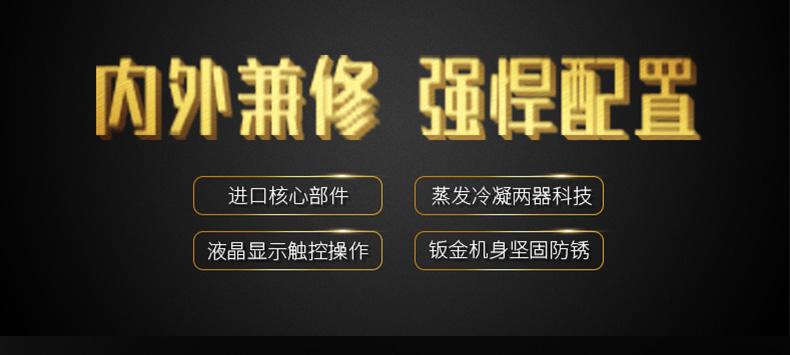 内外兼修 强悍配置

进口核心部件

蒸发冷凝两器科技

液晶显示触控操作

钣金机身坚固防锈